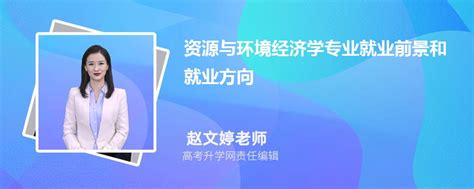 资源与环境经济学专业就业前景和就业方向

赵文婷老师
高考升学网责任编辑